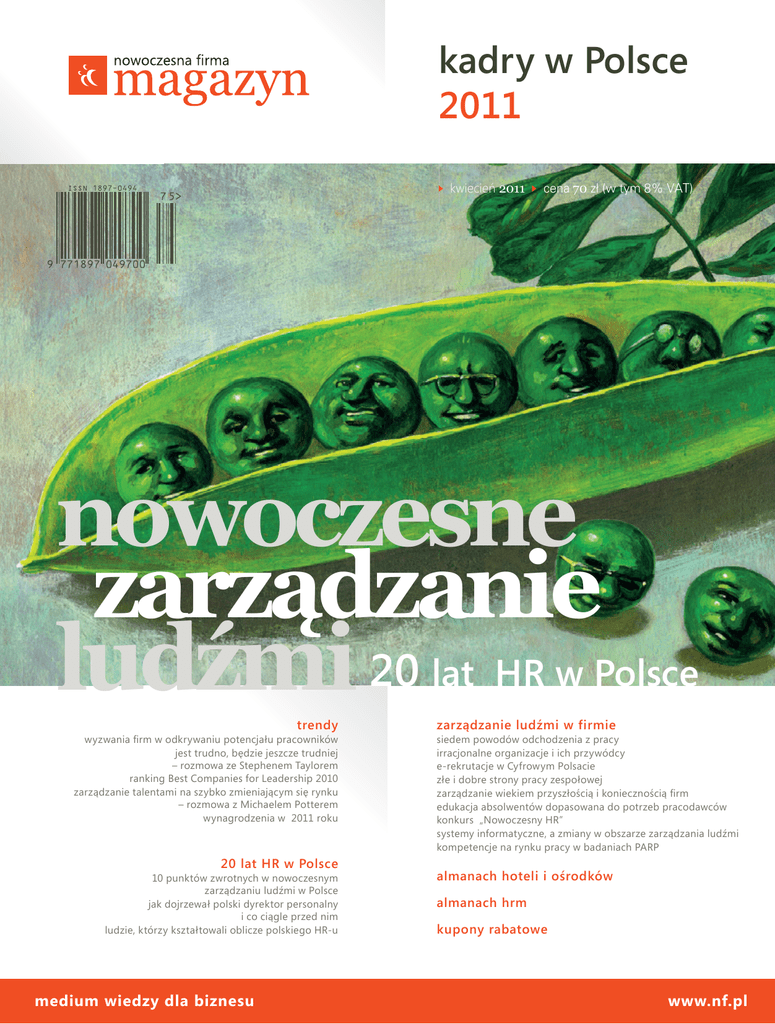 nowoczesna firma
magazyn

kadry w Polsce
2011

ISSN 1897-0494
75>
9 771897 049700

kwiecień 2011 cena 70 zł (w tym 8% VAT)

nowoczesne zarządzanie ludźmi 20 lat HR w Polsce

trendy
wyzwania firm w odkrywaniu potencjału pracowników jest trudno, będzie jeszcze trudniej – rozmowa ze Stephenem Taylorem
ranking Best Companies for Leadership 2010
zarządzanie talentami na szybko zmieniającym się rynku – rozmowa z Michaelem Potterem
wynagrodzenia w 2011 roku

20 lat HR w Polsce
10 punktów zwrotnych w nowoczesnym zarządzaniu ludźmi w Polsce
jak dojrzewał polski dyrektor personalny i co ciągle przed nim
ludzie, którzy kształtowali oblicze polskiego HR-u

zarządzanie ludźmi w firmie
siedem powodów odchodzenia z pracy
irracjonalne organizacje i ich przywódcy
e-rekrutacje w Cyfrowym Polsacie
złe i dobre strony pracy zespołowej
zarządzanie wiekiem przyszłością i koniecznością firm
edukacja absolwentów dopasowana do potrzeb pracodawców
konkurs „Nowoczesny HR"
systemy informatyczne, a zmiany w obszarze zarządzania ludźmi
kompetencje na rynku pracy w badaniach PARP

almanach hoteli i ośrodków

almanach hrm

kupony rabatowe

medium wiedzy dla biznesu
www.nf.pl